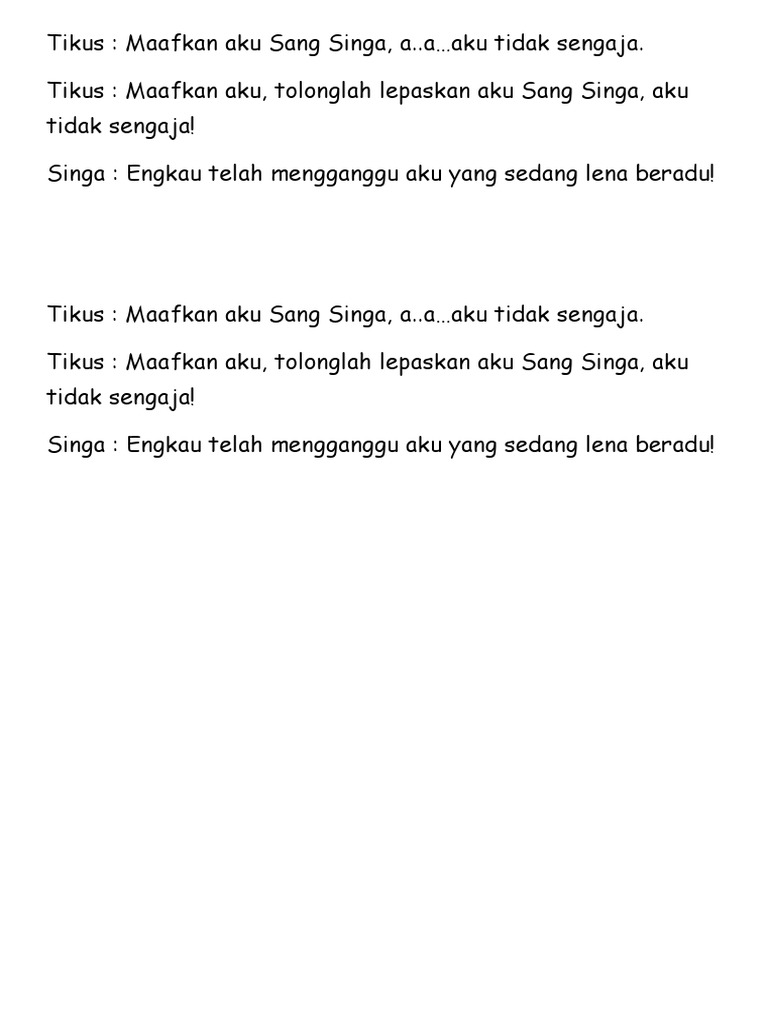 Tikus : Maafkan aku Sang Singa, a..a…aku tidak sengaja.

Tikus : Maafkan aku, tolonglah lepaskan aku Sang Singa, aku tidak sengaja!

Singa : Engkau telah mengganggu aku yang sedang lena beradu!

Tikus : Maafkan aku Sang Singa, a..a…aku tidak sengaja.

Tikus : Maafkan aku, tolonglah lepaskan aku Sang Singa, aku tidak sengaja!

Singa : Engkau telah mengganggu aku yang sedang lena beradu!